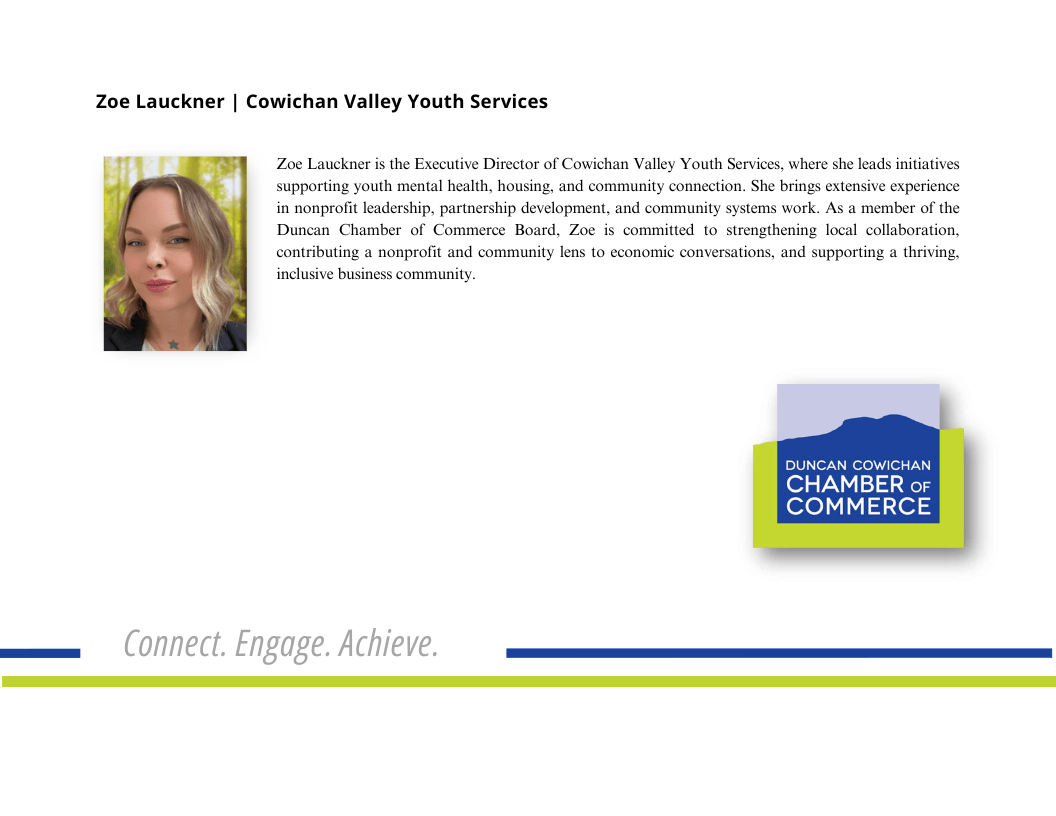 Zoe Lauckner | Cowichan Valley Youth Services

Zoe Lauckner is the Executive Director of Cowichan Valley Youth Services, where she leads initiatives supporting youth mental health, housing, and community connection. She brings extensive experience in nonprofit leadership, partnership development, and community systems work. As a member of the Duncan Chamber of Commerce Board, Zoe is committed to strengthening local collaboration, contributing a nonprofit and community lens to economic conversations, and supporting a thriving, inclusive business community.

DUNCAN COWICHAN
CHAMBER OF
COMMERCE

Connect. Engage. Achieve.